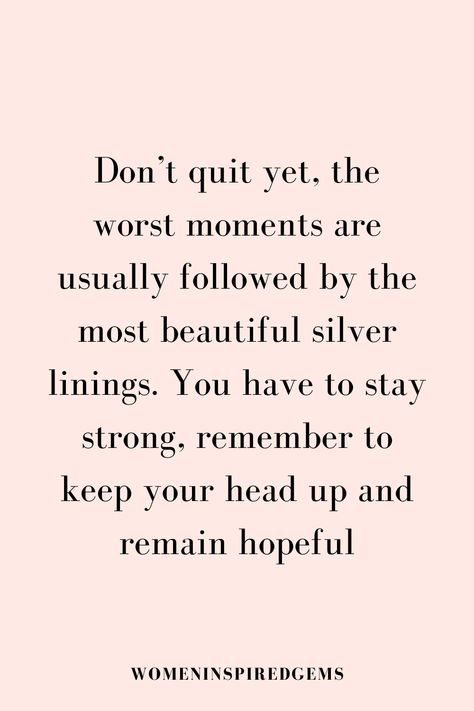 Don’t quit yet, the worst moments are usually followed by the most beautiful silver linings. You have to stay strong, remember to keep your head up and remain hopeful

WOMENINSPIREDGEMS